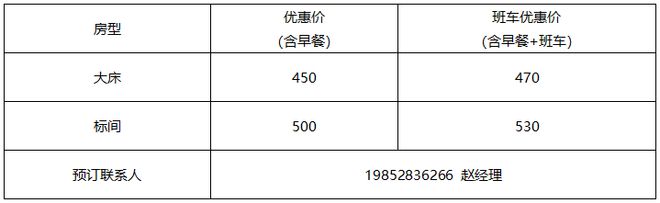 | 房型 | 优惠价 (含早餐) | 班车优惠价 (含早餐+班车) |
|---|---|---|
| 大床 | 450 | 470 |
| 标间 | 500 | 530 |
| 预订联系人 | 19852836266 赵经理 | |